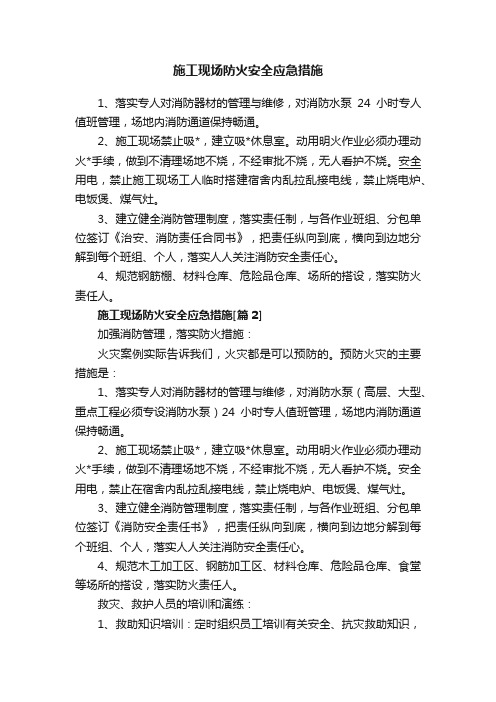 施工现场防火安全应急措施

1、落实专人对消防器材的管理与维修，对消防水泵 24 小时专人值班管理，场地内消防通道保持畅通。

2、施工现场禁止吸*，建立吸*休息室。动用明火作业必须办理动火*手续，做到不清理场地不烧，不经审批不烧，无人看护不烧。安全用电，禁止施工现场工人临时搭建宿舍内乱拉乱接电线，禁止烧电炉、电饭煲、煤气灶。

3、建立健全消防管理制度，落实责任制，与各作业班组、分包单位签订《治安、消防责任合同书》，把责任纵向到底，横向到边地分解到每个班组、个人，落实人人关注消防安全责任心。

4、规范钢筋棚、材料仓库、危险品仓库、场所的搭设，落实防火责任人。

施工现场防火安全应急措施[篇 2]

加强消防管理，落实防火措施：

火灾案例实际告诉我们，火灾都是可以预防的。预防火灾的主要措施是：

1、落实专人对消防器材的管理与维修，对消防水泵（高层、大型、重点工程必须专设消防水泵）24 小时专人值班管理，场地内消防通道保持畅通。

2、施工现场禁止吸*，建立吸*休息室。动用明火作业必须办理动火*手续，做到不清理场地不烧，不经审批不烧，无人看护不烧。安全用电，禁止在宿舍内乱拉乱接电线，禁止烧电炉、电饭煲、煤气灶。

3、建立健全消防管理制度，落实责任制，与各作业班组、分包单位签订《消防安全责任书》，把责任纵向到底，横向到边地分解到每个班组、个人，落实人人关注消防安全责任心。

4、规范木工加工区、钢筋加工区、材料仓库、危险品仓库、食堂等场所的搭设，落实防火责任人。

救灾、救护人员的培训和演练：

1、救助知识培训：定时组织员工培训有关安全、抗灾救助知识，